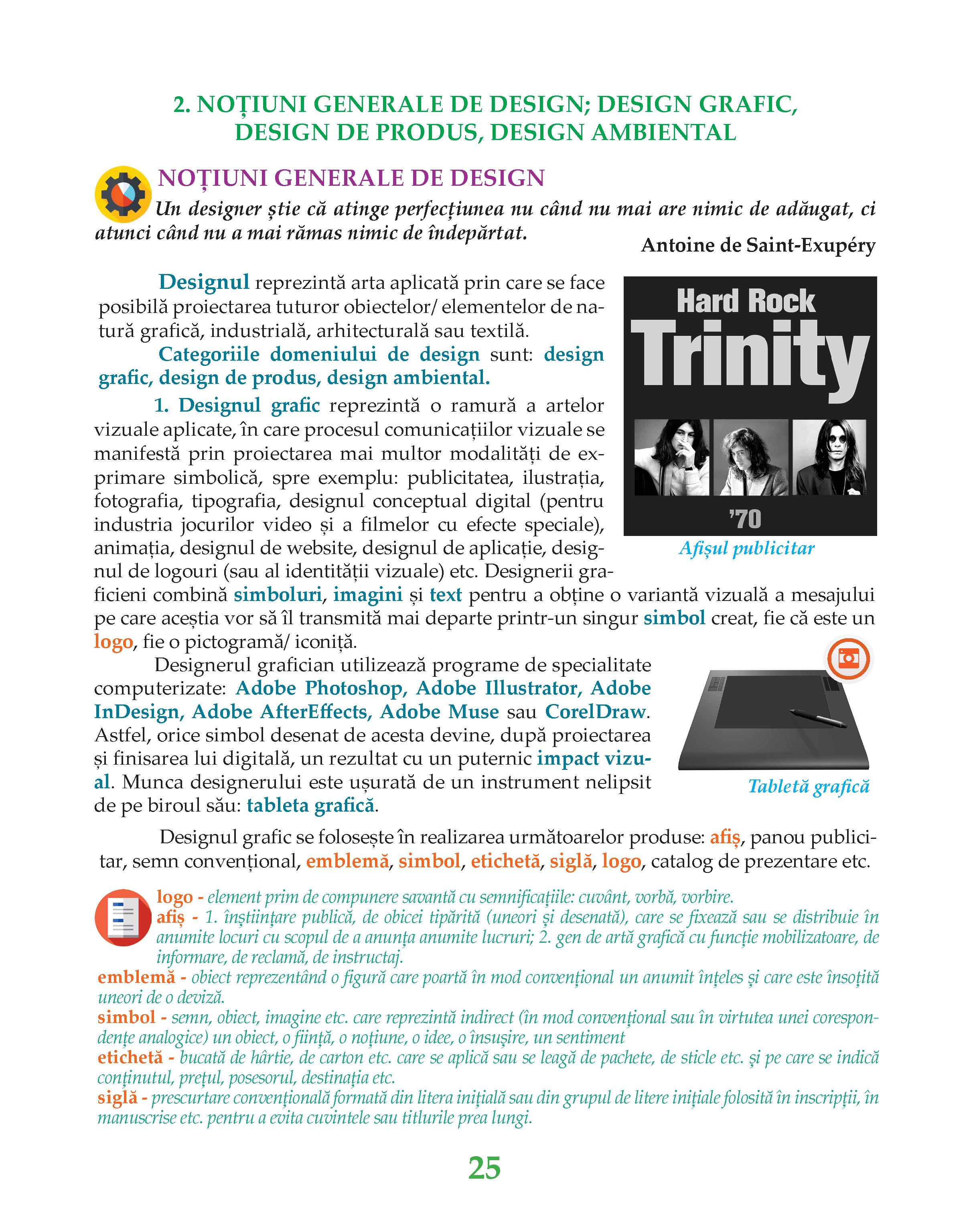 2. NOȚIUNI GENERALE DE DESIGN; DESIGN GRAFIC, DESIGN DE PRODUS, DESIGN AMBIENTAL

NOȚIUNI GENERALE DE DESIGN

Un designer știe că atinge perfecțiunea nu când nu mai are nimic de adăugat, ci atunci când nu a mai rămas nimic de îndepărtat.

Antoine de Saint-Exupéry

Designul reprezintă arta aplicată prin care se face posibilă proiectarea tuturor obiectelor/ elementelor de natură grafică, industrială, arhitecturală sau textilă.

Categoriile domeniului de design sunt: design grafic, design de produs, design ambiental.

1. Designul grafic reprezintă o ramură a artelor vizuale aplicate, în care procesul comunicațiilor vizuale se manifestă prin proiectarea mai multor modalități de exprimare simbolică, spre exemplu: publicitatea, ilustrația, fotografia, tipografia, designul conceptual digital (pentru industria jocurilor video și a filmelor cu efecte speciale), animația, designul de website, designul de aplicație, designul de logouri (sau al identității vizuale) etc. Designerii graficieni combină simboluri, imagini și text pentru a obține o variantă vizuală a mesajului pe care aceștia vor să îl transmită mai departe printr-un singur simbol creat, fie că este un logo, fie o pictogramă/ iconiță.

Hard Rock
Trinity
'70

Afișul publicitar

Designerul grafician utilizează programe de specialitate computerizate: Adobe Photoshop, Adobe Illustrator, Adobe InDesign, Adobe AfterEffects, Adobe Muse sau CorelDraw. Astfel, orice simbol desenat de acesta devine, după proiectarea și finisarea lui digitală, un rezultat cu un puternic impact vizual. Munca designerului este ușurată de un instrument nelipsit de pe biroul său: tableta grafică.

Tabletă grafică

Designul grafic se folosește în realizarea următoarelor produse: afiș, panou publicitar, semn convențional, emblemă, simbol, etichetă, siglă, logo, catalog de prezentare etc.

logo - element prim de compunere savantă cu semnificațiile: cuvânt, vorbă, vorbire.
afiș - 1. înștiințare publică, de obicei tipărită (uneori și desenată), care se fixează sau se distribuie în anumite locuri cu scopul de a anunța anumite lucruri; 2. gen de artă grafică cu funcție mobilizatoare, de informare, de reclamă, de instructaj.
emblemă - obiect reprezentând o figură care poartă în mod convențional un anumit înțeles și care este însoțită uneori de o deviză.
simbol - semn, obiect, imagine etc. care reprezintă indirect (în mod convențional sau în virtutea unei corespondențe analogice) un obiect, o ființă, o noțiune, o idee, o însușire, un sentiment
etichetă - bucată de hârtie, de carton etc. care se aplică sau se leagă de pachete, de sticle etc. și pe care se indică conținutul, prețul, posesorul, destinația etc.
siglă - prescurtare convențională formată din litera inițială sau din grupul de litere inițiale folosită în inscripții, în manuscrise etc. pentru a evita cuvintele sau titlurile prea lungi.

25